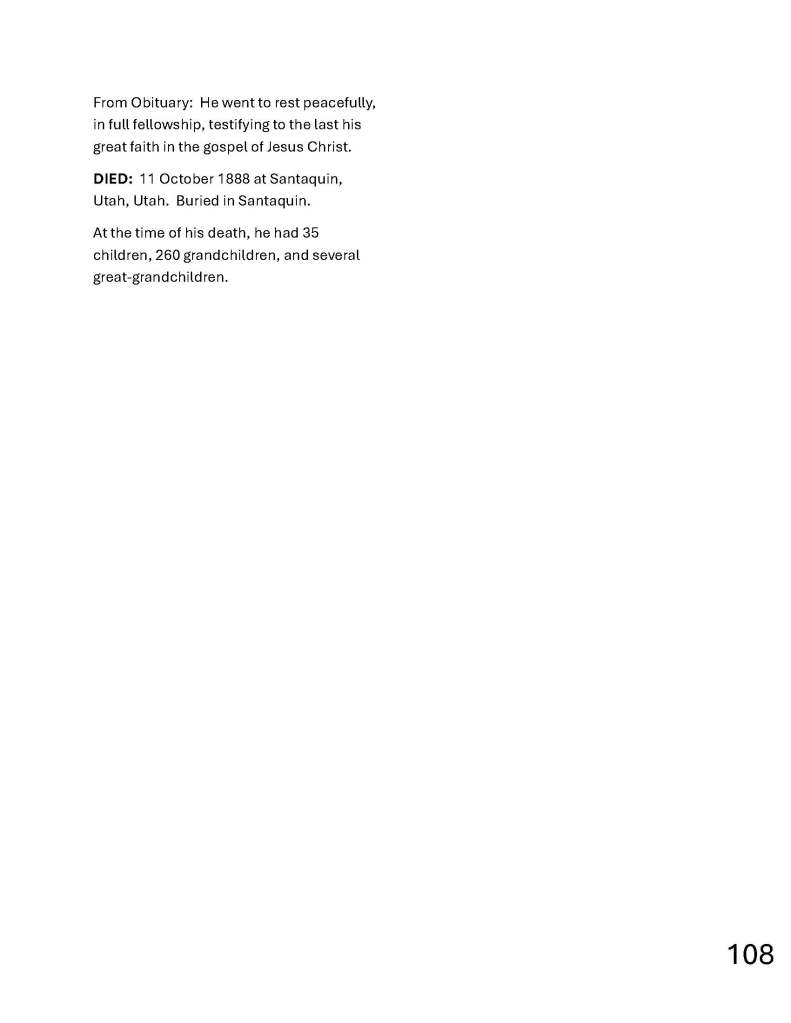 From Obituary: He went to rest peacefully, in full fellowship, testifying to the last his great faith in the gospel of Jesus Christ.

DIED: 11 October 1888 at Santaquin, Utah, Utah. Buried in Santaquin.

At the time of his death, he had 35 children, 260 grandchildren, and several great-grandchildren.

108